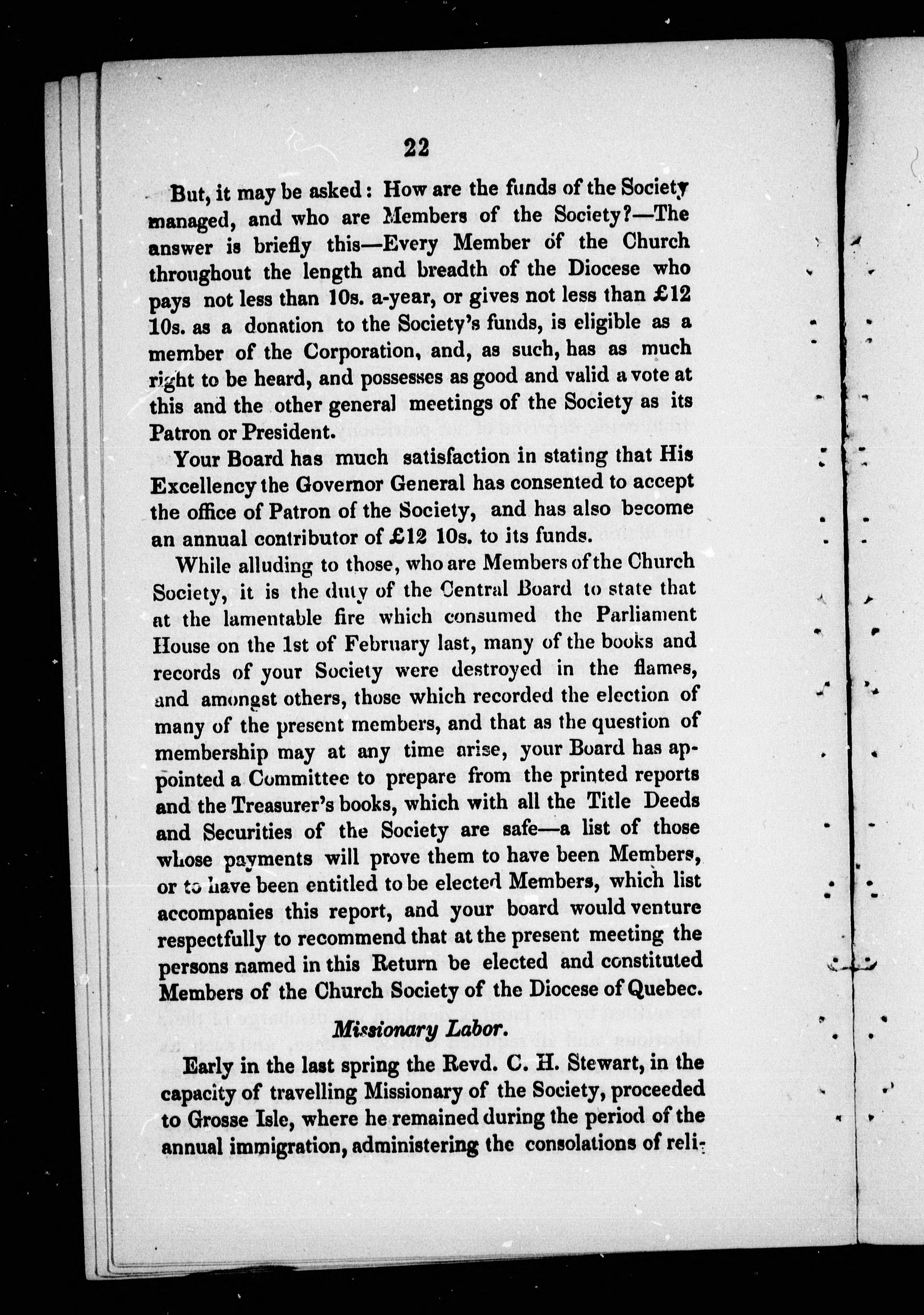 22

But, it may be asked: How are the funds of the Society managed, and who are Members of the Society?—The answer is briefly this—Every Member of the Church throughout the length and breadth of the Diocese who pays not less than 10s. a-year, or gives not less than £12 10s. as a donation to the Society's funds, is eligible as a member of the Corporation, and, as such, has as much right to be heard, and possesses as good and valid a vote at this and the other general meetings of the Society as its Patron or President.

Your Board has much satisfaction in stating that His Excellency the Governor General has consented to accept the office of Patron of the Society, and has also become an annual contributor of £12 10s. to its funds.

While alluding to those, who are Members of the Church Society, it is the duty of the Central Board to state that at the lamentable fire which consumed the Parliament House on the 1st of February last, many of the books and records of your Society were destroyed in the flames, and amongst others, those which recorded the election of many of the present members, and that as the question of membership may at any time arise, your Board has appointed a Committee to prepare from the printed reports and the Treasurer's books, which with all the Title Deeds and Securities of the Society are safe—a list of those whose payments will prove them to have been Members, or to have been entitled to be elected Members, which list accompanies this report, and your board would venture respectfully to recommend that at the present meeting the persons named in this Return be elected and constituted Members of the Church Society of the Diocese of Quebec.

Missionary Labor.

Early in the last spring the Revd. C. H. Stewart, in the capacity of travelling Missionary of the Society, proceeded to Grosse Isle, where he remained during the period of the annual immigration, administering the consolations of reli-